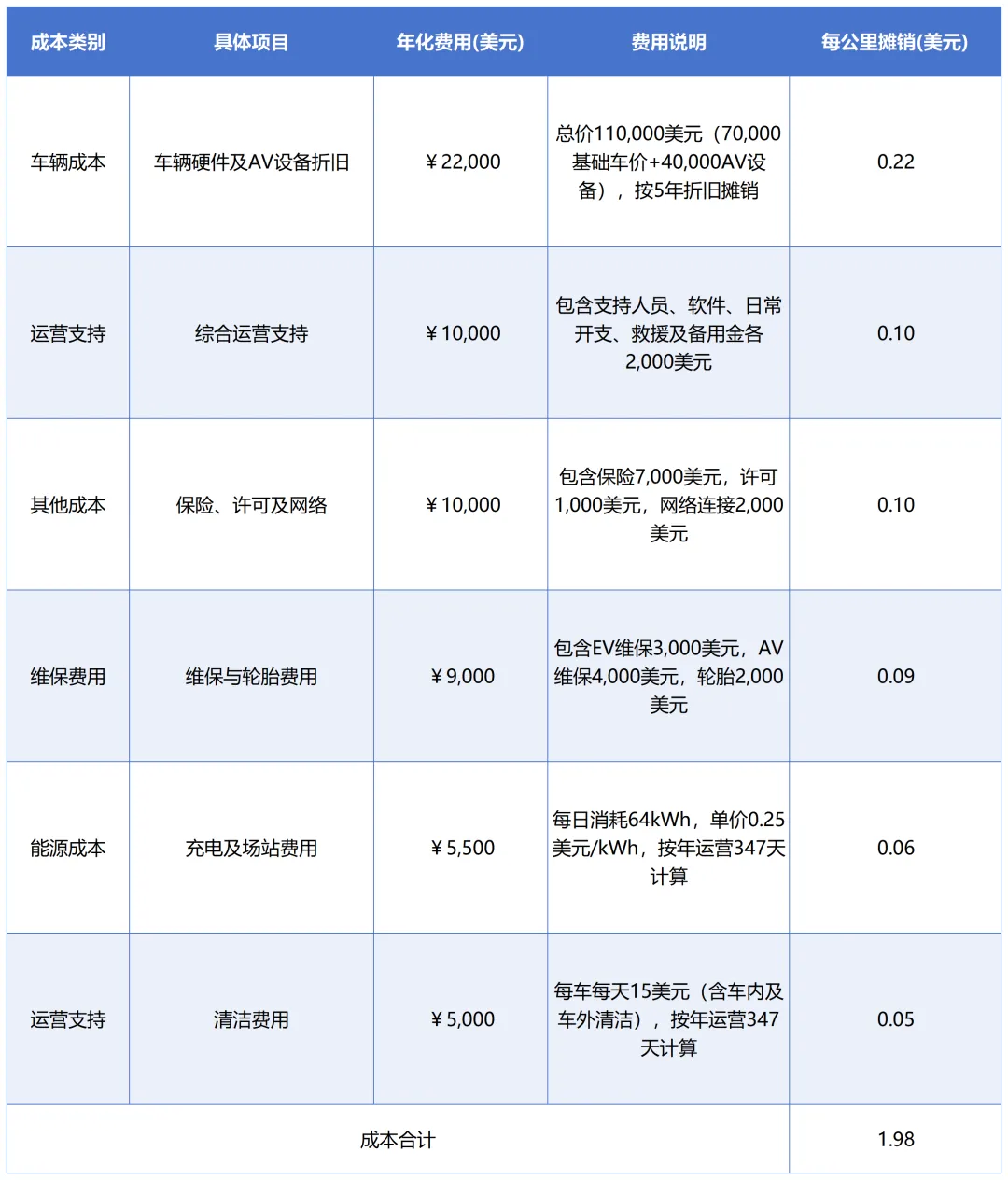 | 成本类别 | 具体项目 | 年化费用(美元) | 费用说明 | 每公里摊销(美元) |
|---|---|---|---|---|
| 车辆成本 | 车辆硬件及AV设备折旧 | ￥22,000 | 总价110,000美元（70,000基础车价+40,000AV设备），按5年折旧摊销 | 0.22 |
| 运营支持 | 综合运营支持 | ￥10,000 | 包含支持人员、软件、日常开支、救援及备用金各2,000美元 | 0.10 |
| 其他成本 | 保险、许可及网络 | ￥10,000 | 包含保险7,000美元，许可1,000美元，网络连接2,000美元 | 0.10 |
| 维保费用 | 维保与轮胎费用 | ￥9,000 | 包含EV维保3,000美元，AV维保4,000美元，轮胎2,000美元 | 0.09 |
| 能源成本 | 充电及场站费用 | ￥5,500 | 每日消耗64kWh，单价0.25美元/kWh，按年运营347天计算 | 0.06 |
| 运营支持 | 清洁费用 | ￥5,000 | 每车每天15美元（含车内及车外清洁），按年运营347天计算 | 0.05 |
| 成本合计 | | | | 1.98 |